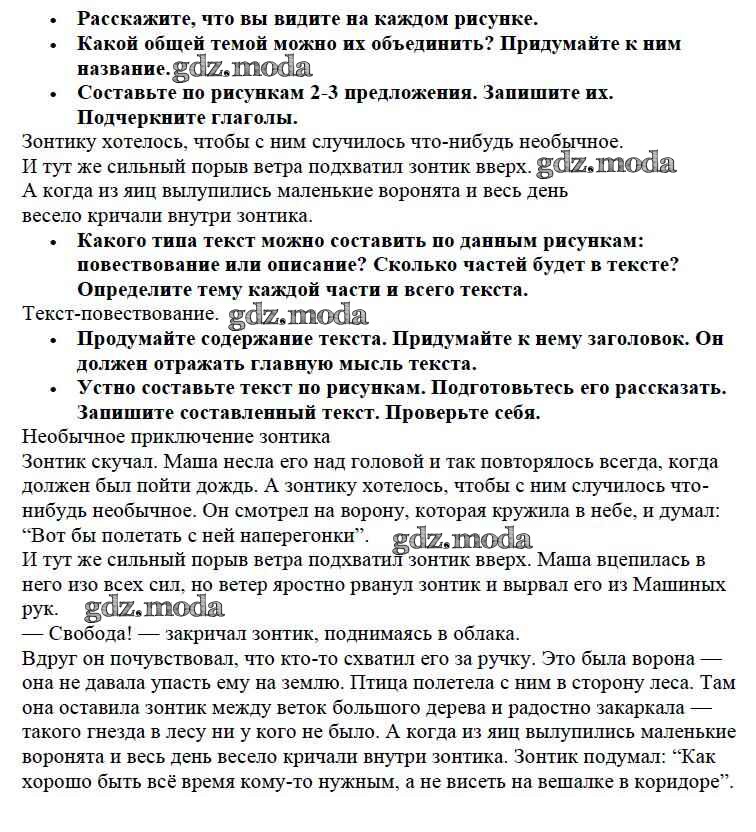 • Расскажите, что вы видите на каждом рисунке.
• Какой общей темой можно их объединить? Придумайте к ним название. gdz.moda
• Составьте по рисункам 2-3 предложения. Запишите их. Подчеркните глаголы.
Зонтику хотелось, чтобы с ним случилось что-нибудь необычное.
И тут же сильный порыв ветра подхватил зонтик вверх. gdz.moda
А когда из яиц вылупились маленькие воронята и весь день весело кричали внутри зонтика.
• Какого типа текст можно составить по данным рисункам: повествование или описание? Сколько частей будет в тексте? Определите тему каждой части и всего текста.
Текст-повествование. gdz.moda
• Продумайте содержание текста. Придумайте к нему заголовок. Он должен отражать главную мысль текста.
• Устно составьте текст по рисункам. Подготовьтесь его рассказать. Запишите составленный текст. Проверьте себя.
Необычное приключение зонтика
Зонтик скучал. Маша несла его над головой и так повторялось всегда, когда должен был пойти дождь. А зонтику хотелось, чтобы с ним случилось что-нибудь необычное. Он смотрел на ворону, которая кружила в небе, и думал: “Вот бы полетать с ней наперегонки”. gdz.moda
И тут же сильный порыв ветра подхватил зонтик вверх. Маша вцепилась в него изо всех сил, но ветер яростно рванул зонтик и вырвал его из Машиных рук. gdz.moda
— Свобода! — закричал зонтик, поднимаясь в облака.
Вдруг он почувствовал, что кто-то схватил его за ручку. Это была ворона — она не давала упасть ему на землю. Птица полетела с ним в сторону леса. Там она оставила зонтик между веток большого дерева и радостно закаркала — такого гнезда в лесу ни у кого не было. А когда из яиц вылупились маленькие воронята и весь день весело кричали внутри зонтика. Зонтик подумал: “Как хорошо быть всё время кому-то нужным, а не висеть на вешалке в коридоре”.